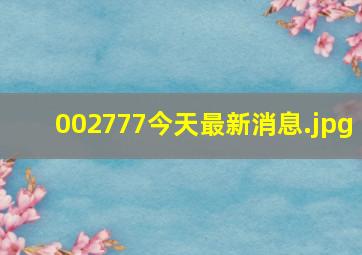 002777今天最新消息.jpg